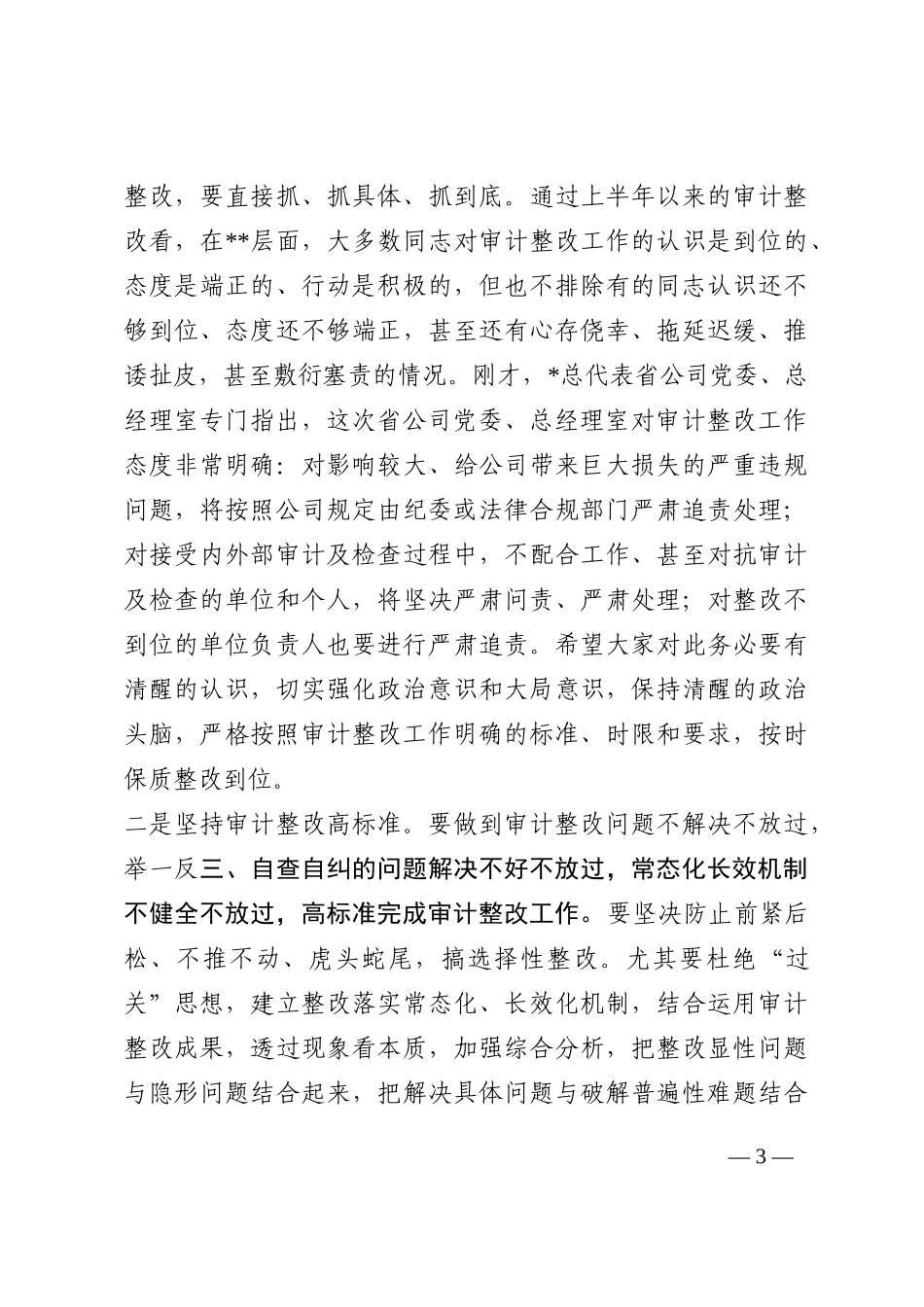 整改，要直接抓、抓具体、抓到底。通过上半年以来的审计整改看，在**层面，大多数同志对审计整改工作的认识是到位的、态度是端正的、行动是积极的，但也不排除有的同志认识还不够到位、态度还不够端正，甚至还有心存侥幸、拖延迟缓、推诿扯皮，甚至敷衍塞责的情况。刚才，*总代表省公司党委、总经理室专门指出，这次省公司党委、总经理室对审计整改工作态度非常明确：对影响较大、给公司带来巨大损失的严重违规问题，将按照公司规定由纪委或法律合规部门严肃追责处理；对接受内外部审计及检查过程中，不配合工作、甚至对抗审计及检查的单位和个人，将坚决严肃问责、严肃处理；对整改不到位的单位负责人也要进行严肃追责。希望大家对此务必要有清醒的认识，切实强化政治意识和大局意识，保持清醒的政治头脑，严格按照审计整改工作明确的标准、时限和要求，按时保质整改到位。

二是坚持审计整改高标准。要做到审计整改问题不解决不放过，举一反三、自查自纠的问题解决不好不放过，常态化长效机制不健全不放过，高标准完成审计整改工作。要坚决防止前紧后松、不推不动、虎头蛇尾，搞选择性整改。尤其要杜绝“过关”思想，建立整改落实常态化、长效化机制，结合运用审计整改成果，透过现象看本质，加强综合分析，把整改显性问题与隐形问题结合起来，把解决具体问题与破解普遍性难题结合

— 3 —